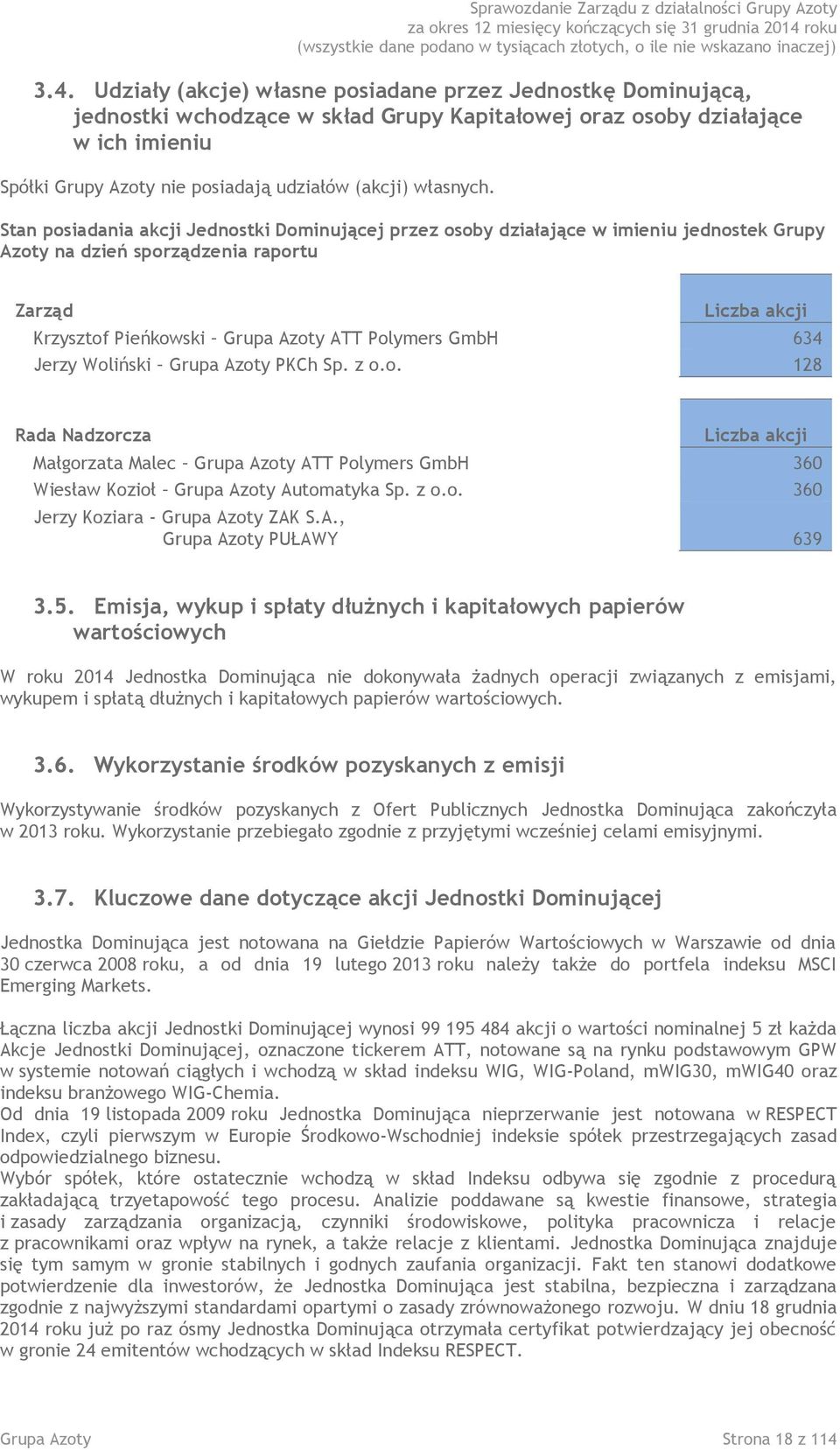 Sprawozdanie Zarządu z działalności Grupy Azoty
za okres 12 miesięcy kończących się 31 grudnia 2014 roku
(wszystkie dane podano w tysiącach złotych, o ile nie wskazano inaczej)

3.4. Udziały (akcje) własne posiadane przez Jednostkę Dominującą, jednostki wchodzące w skład Grupy Kapitałowej oraz osoby działające w ich imieniu

Spółki Grupy Azoty nie posiadają udziałów (akcji) własnych.

Stan posiadania akcji Jednostki Dominującej przez osoby działające w imieniu jednostek Grupy Azoty na dzień sporządzenia raportu

| Zarząd | Liczba akcji |
|---|---|
| Krzysztof Pieńkowski – Grupa Azoty ATT Polymers GmbH | 634 |
| Jerzy Woliński – Grupa Azoty PKCh Sp. z o.o. | 128 |

| Rada Nadzorcza | Liczba akcji |
|---|---|
| Małgorzata Malec – Grupa Azoty ATT Polymers GmbH | 360 |
| Wiesław Kozioł – Grupa Azoty Automatyka Sp. z o.o. | 360 |
| Jerzy Koziara - Grupa Azoty ZAK S.A., Grupa Azoty PUŁAWY | 639 |

3.5. Emisja, wykup i spłaty dłużnych i kapitałowych papierów wartościowych

W roku 2014 Jednostka Dominująca nie dokonywała żadnych operacji związanych z emisjami, wykupem i spłatą dłużnych i kapitałowych papierów wartościowych.

3.6. Wykorzystanie środków pozyskanych z emisji

Wykorzystywanie środków pozyskanych z Ofert Publicznych Jednostka Dominująca zakończyła w 2013 roku. Wykorzystanie przebiegało zgodnie z przyjętymi wcześniej celami emisyjnymi.

3.7. Kluczowe dane dotyczące akcji Jednostki Dominującej

Jednostka Dominująca jest notowana na Giełdzie Papierów Wartościowych w Warszawie od dnia 30 czerwca 2008 roku, a od dnia 19 lutego 2013 roku należy także do portfela indeksu MSCI Emerging Markets.

Łączna liczba akcji Jednostki Dominującej wynosi 99 195 484 akcji o wartości nominalnej 5 zł każda Akcje Jednostki Dominującej, oznaczone tickerem ATT, notowane są na rynku podstawowym GPW w systemie notowań ciągłych i wchodzą w skład indeksu WIG, WIG-Poland, mWIG30, mWIG40 oraz indeksu branżowego WIG-Chemia.
Od dnia 19 listopada 2009 roku Jednostka Dominująca nieprzerwanie jest notowana w RESPECT Index, czyli pierwszym w Europie Środkowo-Wschodniej indeksie spółek przestrzegających zasad odpowiedzialnego biznesu.
Wybór spółek, które ostatecznie wchodzą w skład Indeksu odbywa się zgodnie z procedurą zakładającą trzyetapowość tego procesu. Analizie poddawane są kwestie finansowe, strategia i zasady zarządzania organizacją, czynniki środowiskowe, polityka pracownicza i relacje z pracownikami oraz wpływ na rynek, a także relacje z klientami. Jednostka Dominująca znajduje się tym samym w gronie stabilnych i godnych zaufania organizacji. Fakt ten stanowi dodatkowe potwierdzenie dla inwestorów, że Jednostka Dominująca jest stabilna, bezpieczna i zarządzana zgodnie z najwyższymi standardami opartymi o zasady zrównoważonego rozwoju. W dniu 18 grudnia 2014 roku już po raz ósmy Jednostka Dominująca otrzymała certyfikat potwierdzający jej obecność w gronie 24 emitentów wchodzących w skład Indeksu RESPECT.

Grupa Azoty
Strona 18 z 114